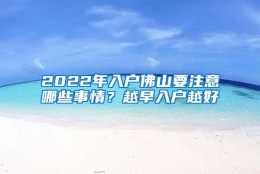 2022年入户佛山要注意哪些事情？越早入户越好